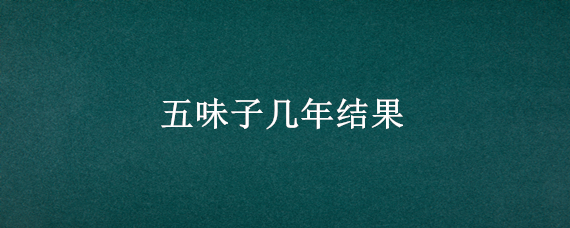 五味子几年结果